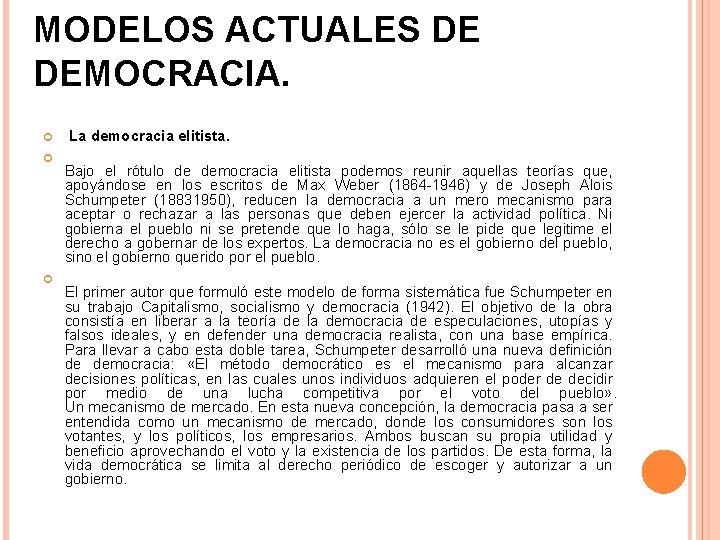 MODELOS ACTUALES DE DEMOCRACIA.

La democracia elitista.

Bajo el rótulo de democracia elitista podemos reunir aquellas teorías que, apoyándose en los escritos de Max Weber (1864-1946) y de Joseph Alois Schumpeter (18831950), reducen la democracia a un mero mecanismo para aceptar o rechazar a las personas que deben ejercer la actividad política. Ni gobierna el pueblo ni se pretende que lo haga, sólo se le pide que legitime el derecho a gobernar de los expertos. La democracia no es el gobierno del pueblo, sino el gobierno querido por el pueblo.

El primer autor que formuló este modelo de forma sistemática fue Schumpeter en su trabajo Capitalismo, socialismo y democracia (1942). El objetivo de la obra consistía en liberar a la teoría de la democracia de especulaciones, utopías y falsos ideales, y en defender una democracia realista, con una base empírica. Para llevar a cabo esta doble tarea, Schumpeter desarrolló una nueva definición de democracia: «El método democrático es el mecanismo para alcanzar decisiones políticas, en las cuales unos individuos adquieren el poder de decidir por medio de una lucha competitiva por el voto del pueblo». Un mecanismo de mercado. En esta nueva concepción, la democracia pasa a ser entendida como un mecanismo de mercado, donde los consumidores son los votantes, y los políticos, los empresarios. Ambos buscan su propia utilidad y beneficio aprovechando el voto y la existencia de los partidos. De esta forma, la vida democrática se limita al derecho periódico de escoger y autorizar a un gobierno.